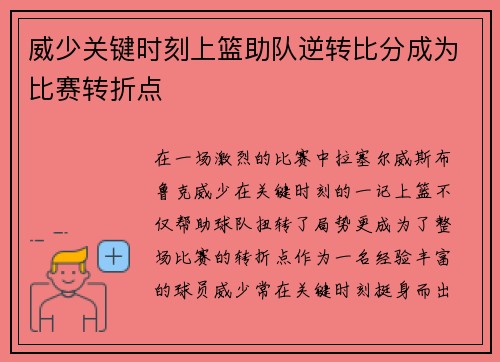 威少关键时刻上篮助队逆转比分成为比赛转折点

在一场激烈的比赛中拉塞尔威斯布鲁克威少在关键时刻的一记上篮不仅帮助球队扭转了局势更成为了整场比赛的转折点作为一名经验丰富的球员威少常在关键时刻挺身而出